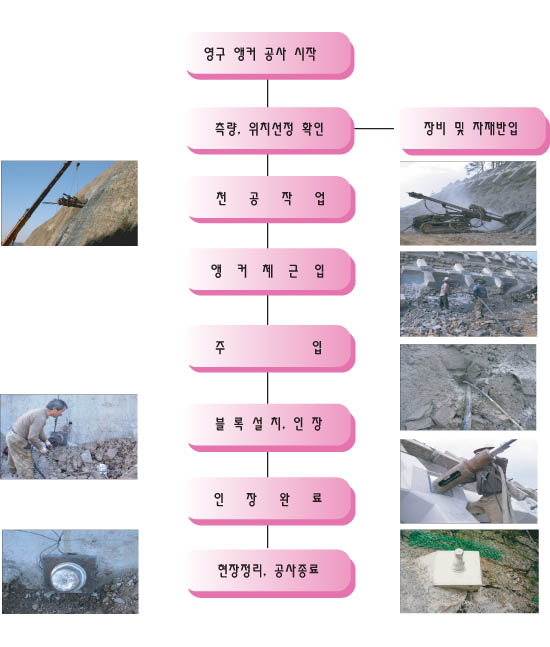 영구 앵커 공사 시작

측량, 위치선정 확인

장비 및 자재반입

천 공 작 업

앵 커 체 근 입

주 입

블 록 설 치, 인 장

인 장 완 료

현장정리, 공사종료